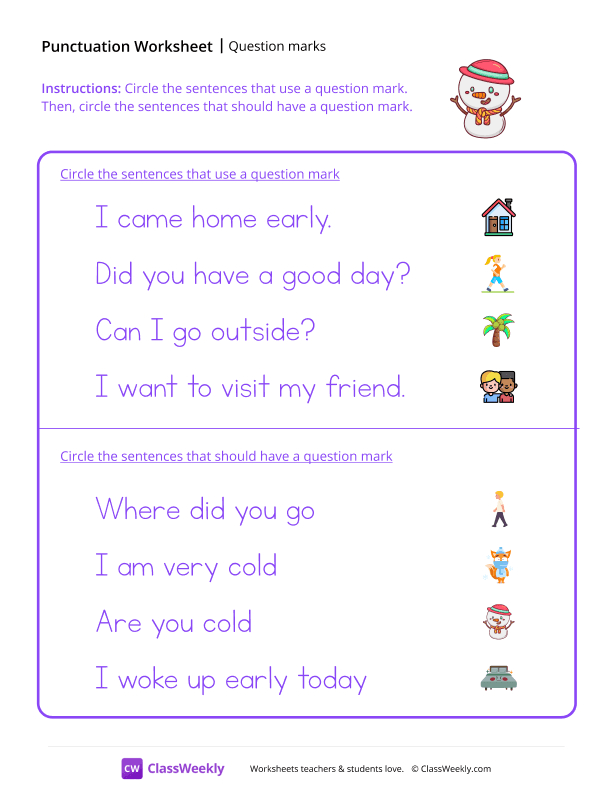 Punctuation Worksheet | Question marks

Instructions: Circle the sentences that use a question mark. Then, circle the sentences that should have a question mark.

Circle the sentences that use a question mark

I came home early.

Did you have a good day?

Can I go outside?

I want to visit my friend.

Circle the sentences that should have a question mark

Where did you go

I am very cold

Are you cold

I woke up early today

CW ClassWeekly

Worksheets teachers & students love. © ClassWeekly.com